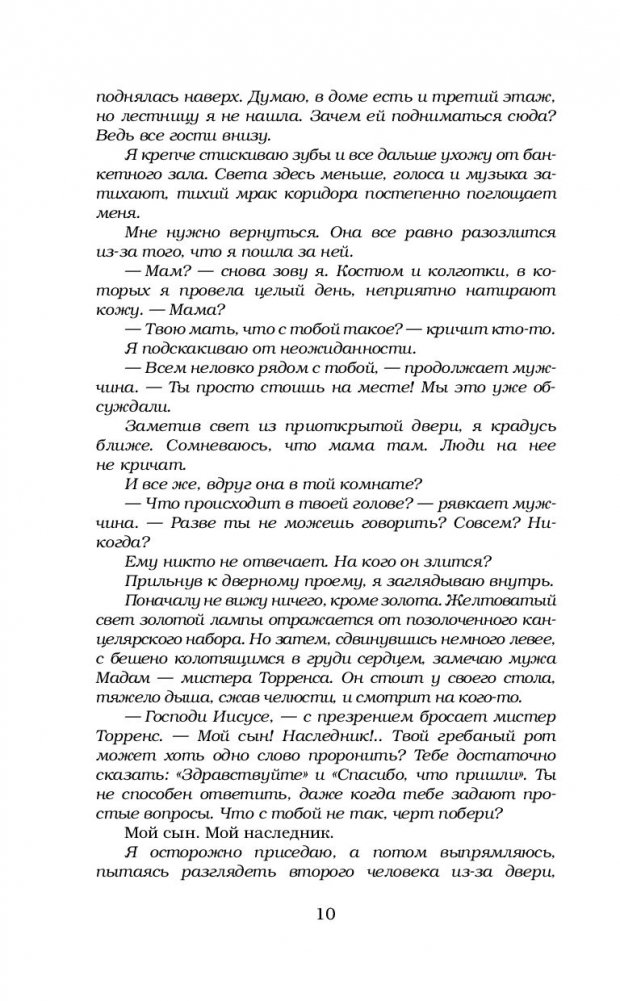 поднялась наверх. Думаю, в доме есть и третий этаж, но лестницу я не нашла. Зачем ей подниматься сюда? Ведь все гости внизу.

Я крепче стискиваю зубы и все дальше ухожу от банкетного зала. Света здесь меньше, голоса и музыка затихают, тихий мрак коридора постепенно поглощает меня.

Мне нужно вернуться. Она все равно разозлится из-за того, что я пошла за ней.

— Мам? — снова зову я. Костюм и колготки, в которых я провела целый день, неприятно натирают кожу. — Мама?

— Твою мать, что с тобой такое? — кричит кто-то.

Я подскакиваю от неожиданности.

— Всем неловко рядом с тобой, — продолжает мужчина. — Ты просто стоишь на месте! Мы это уже обсуждали.

Заметив свет из приоткрытой двери, я крадусь ближе. Сомневаюсь, что мама там. Люди на нее не кричат.

И все же, вдруг она в той комнате?

— Что происходит в твоей голове? — рявкает мужчина. — Разве ты не можешь говорить? Совсем? Никогда?

Ему никто не отвечает. На кого он злится?

Прильнув к дверному проему, я заглядываю внутрь.

Поначалу не вижу ничего, кроме золота. Желтоватый свет золотой лампы отражается от позолоченного канцелярского набора. Но затем, сдвинувшись немного левее, с бешено колотящимся в груди сердцем, замечаю мужа Мадам — мистера Торренса. Он стоит у своего стола, тяжело дыша, сжав челюсти, и смотрит на кого-то.

— Господи Иисусе, — с презрением бросает мистер Торренс. — Мой сын! Наследник!.. Твой гребаный рот может хоть одно слово проронить? Тебе достаточно сказать: «Здравствуйте» и «Спасибо, что пришли». Ты не способен ответить, даже когда тебе задают простые вопросы. Что с тобой не так, черт побери?

Мой сын. Мой наследник.

Я осторожно приседаю, а потом выпрямляюсь, пытаясь разглядеть второго человека из-за двери,

10